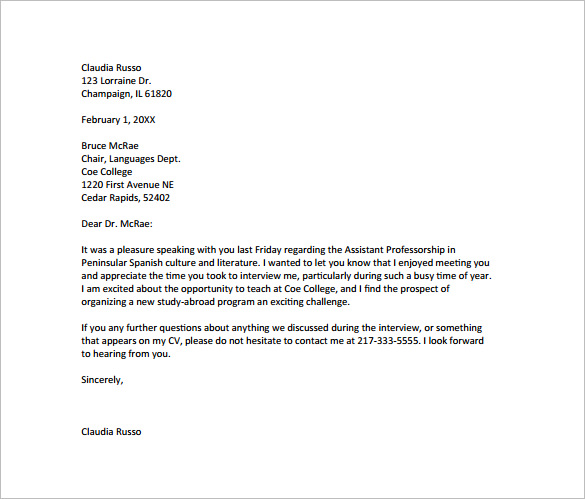 Claudia Russo
123 Lorraine Dr.
Champaign, IL 61820

February 1, 20XX

Bruce McRae
Chair, Languages Dept.
Coe College
1220 First Avenue NE
Cedar Rapids, 52402

Dear Dr. McRae:

It was a pleasure speaking with you last Friday regarding the Assistant Professorship in Peninsular Spanish culture and literature. I wanted to let you know that I enjoyed meeting you and appreciate the time you took to interview me, particularly during such a busy time of year. I am excited about the opportunity to teach at Coe College, and I find the prospect of organizing a new study-abroad program an exciting challenge.

If you any further questions about anything we discussed during the interview, or something that appears on my CV, please do not hesitate to contact me at 217-333-5555. I look forward to hearing from you.

Sincerely,

Claudia Russo